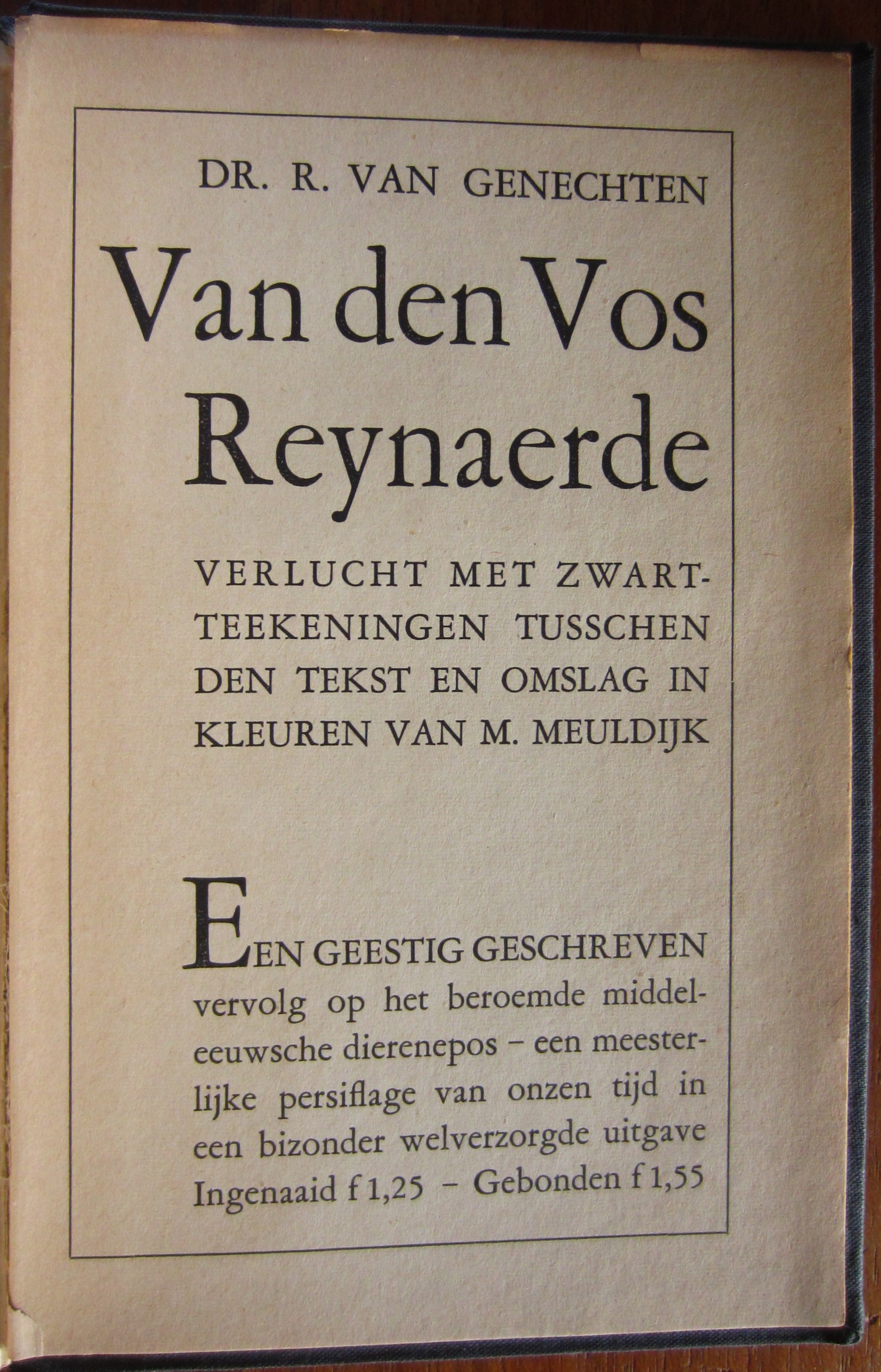 DR. R. VAN GENECHTEN

Van den Vos Reynaerde

VERLUCHT MET ZWARTTEEKENINGEN TUSSCHEN DEN TEKST EN OMSLAG IN KLEUREN VAN M. MEULDIJK

EEN GEESTIG GESCHREVEN vervolg op het beroemde middeleeuwsche dierenepos – een meesterlijke persiflage van onzen tijd in een bizonder welverzorgde uitgave Ingenaaid f 1,25 – Gebonden f 1,55